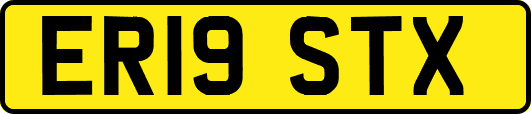 ER19 STX